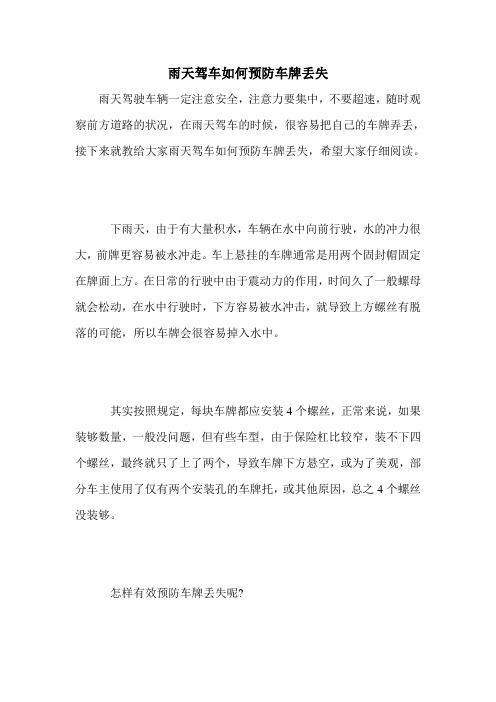 雨天驾车如何预防车牌丢失

雨天驾驶车辆一定注意安全，注意力要集中，不要超速，随时观察前方道路的状况，在雨天驾车的时候，很容易把自己的车牌弄丢，接下来就教给大家雨天驾车如何预防车牌丢失，希望大家仔细阅读。

下雨天，由于有大量积水，车辆在水中向前行驶，水的冲力很大，前牌更容易被水冲走。车上悬挂的车牌通常是用两个固封帽固定在牌面上方。在日常的行驶中由于震动力的作用，时间久了一般螺母就会松动，在水中行驶时，下方容易被水冲击，就导致上方螺丝有脱落的可能，所以车牌会很容易掉入水中。

其实按照规定，每块车牌都应安装 4 个螺丝，正常来说，如果装够数量，一般没问题，但有些车型，由于保险杠比较窄，装不下四个螺丝，最终就只了上了两个，导致车牌下方悬空，或为了美观，部分车主使用了仅有两个安装孔的车牌托，或其他原因，总之 4 个螺丝没装够。

怎样有效预防车牌丢失呢?